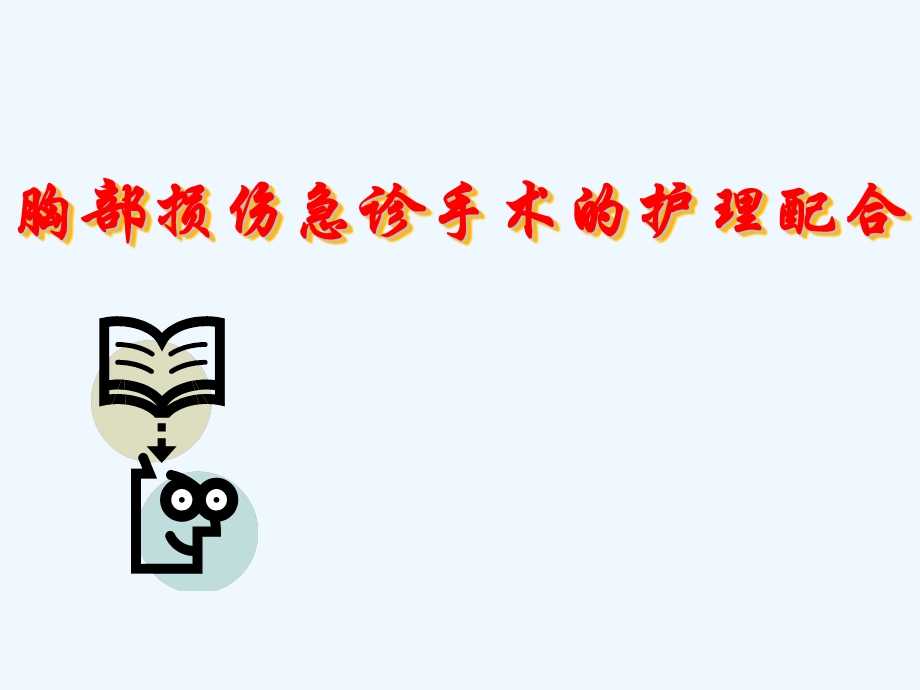 胸部损伤急诊手术的护理配合